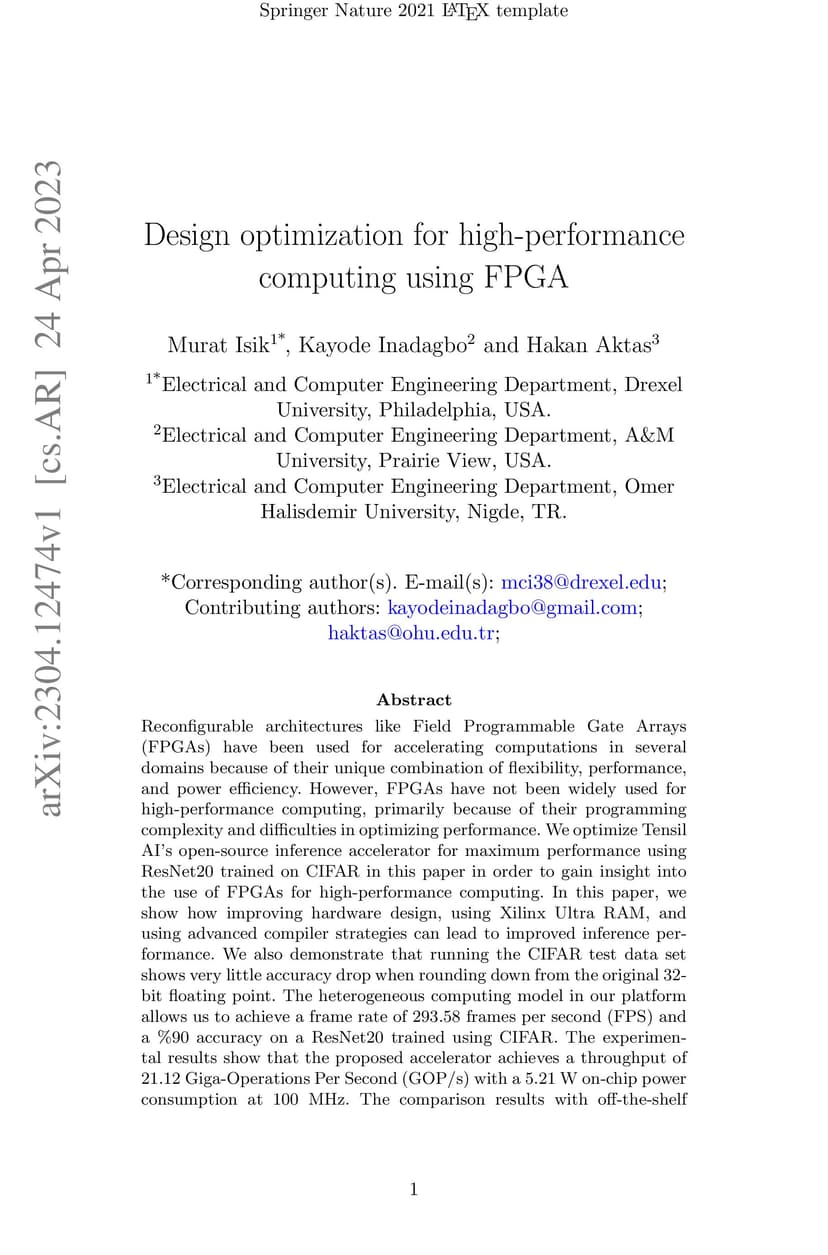 Springer Nature 2021 LaTeX template

arXiv:2304.12474v1 [cs.AR] 24 Apr 2023

Design optimization for high-performance computing using FPGA

Murat Isik$^{1*}$, Kayode Inadagbo$^{2}$ and Hakan Aktas$^{3}$

$^{1*}$Electrical and Computer Engineering Department, Drexel University, Philadelphia, USA.
$^{2}$Electrical and Computer Engineering Department, A&M University, Prairie View, USA.
$^{3}$Electrical and Computer Engineering Department, Omer Halisdemir University, Nigde, TR.

*Corresponding author(s). E-mail(s): mci38@drexel.edu;
Contributing authors: kayodeinadagbo@gmail.com; haktas@ohu.edu.tr;

Abstract

Reconfigurable architectures like Field Programmable Gate Arrays (FPGAs) have been used for accelerating computations in several domains because of their unique combination of flexibility, performance, and power efficiency. However, FPGAs have not been widely used for high-performance computing, primarily because of their programming complexity and difficulties in optimizing performance. We optimize Tensil AI's open-source inference accelerator for maximum performance using ResNet20 trained on CIFAR in this paper in order to gain insight into the use of FPGAs for high-performance computing. In this paper, we show how improving hardware design, using Xilinx Ultra RAM, and using advanced compiler strategies can lead to improved inference performance. We also demonstrate that running the CIFAR test data set shows very little accuracy drop when rounding down from the original 32-bit floating point. The heterogeneous computing model in our platform allows us to achieve a frame rate of 293.58 frames per second (FPS) and a %90 accuracy on a ResNet20 trained using CIFAR. The experimental results show that the proposed accelerator achieves a throughput of 21.12 Giga-Operations Per Second (GOP/s) with a 5.21 W on-chip power consumption at 100 MHz. The comparison results with off-the-shelf

1